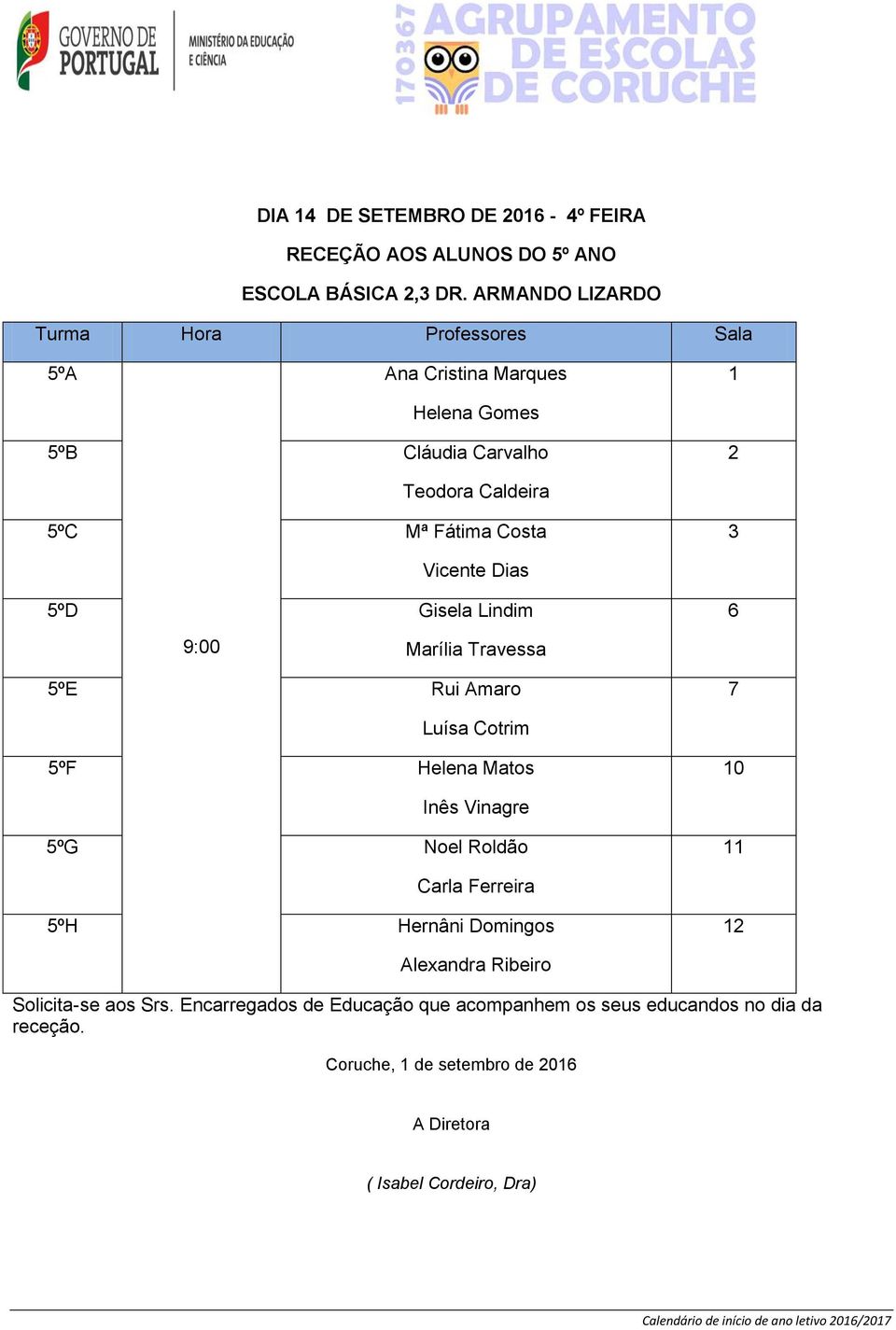 GOVERNO DE PORTUGAL

MINISTÉRIO DA EDUCAÇÃO E CIÊNCIA

170367 AGRUPAMENTO DE ESCOLAS DE CORUCHE

DIA 14 DE SETEMBRO DE 2016 - 4º FEIRA

RECEÇÃO AOS ALUNOS DO 5º ANO

ESCOLA BÁSICA 2,3 DR. ARMANDO LIZARDO

| Turma | Hora | Professores | Sala |
|---|---|---|---|
| 5ºA | 9:00 | Ana Cristina Marques<br>Helena Gomes | 1 |
| 5ºB | | Cláudia Carvalho<br>Teodora Caldeira | 2 |
| 5ºC | | Mª Fátima Costa<br>Vicente Dias | 3 |
| 5ºD | | Gisela Lindim<br>Marília Travessa | 6 |
| 5ºE | | Rui Amaro<br>Luísa Cotrim | 7 |
| 5ºF | | Helena Matos<br>Inês Vinagre | 10 |
| 5ºG | | Noel Roldão<br>Carla Ferreira | 11 |
| 5ºH | | Hernâni Domingos<br>Alexandra Ribeiro | 12 |

Solicita-se aos Srs. Encarregados de Educação que acompanhem os seus educandos no dia da receção.

Coruche, 1 de setembro de 2016

A Diretora

( Isabel Cordeiro, Dra)

Calendário de início de ano letivo 2016/2017